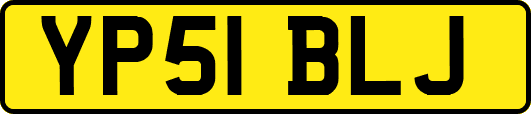 YP51 BLJ